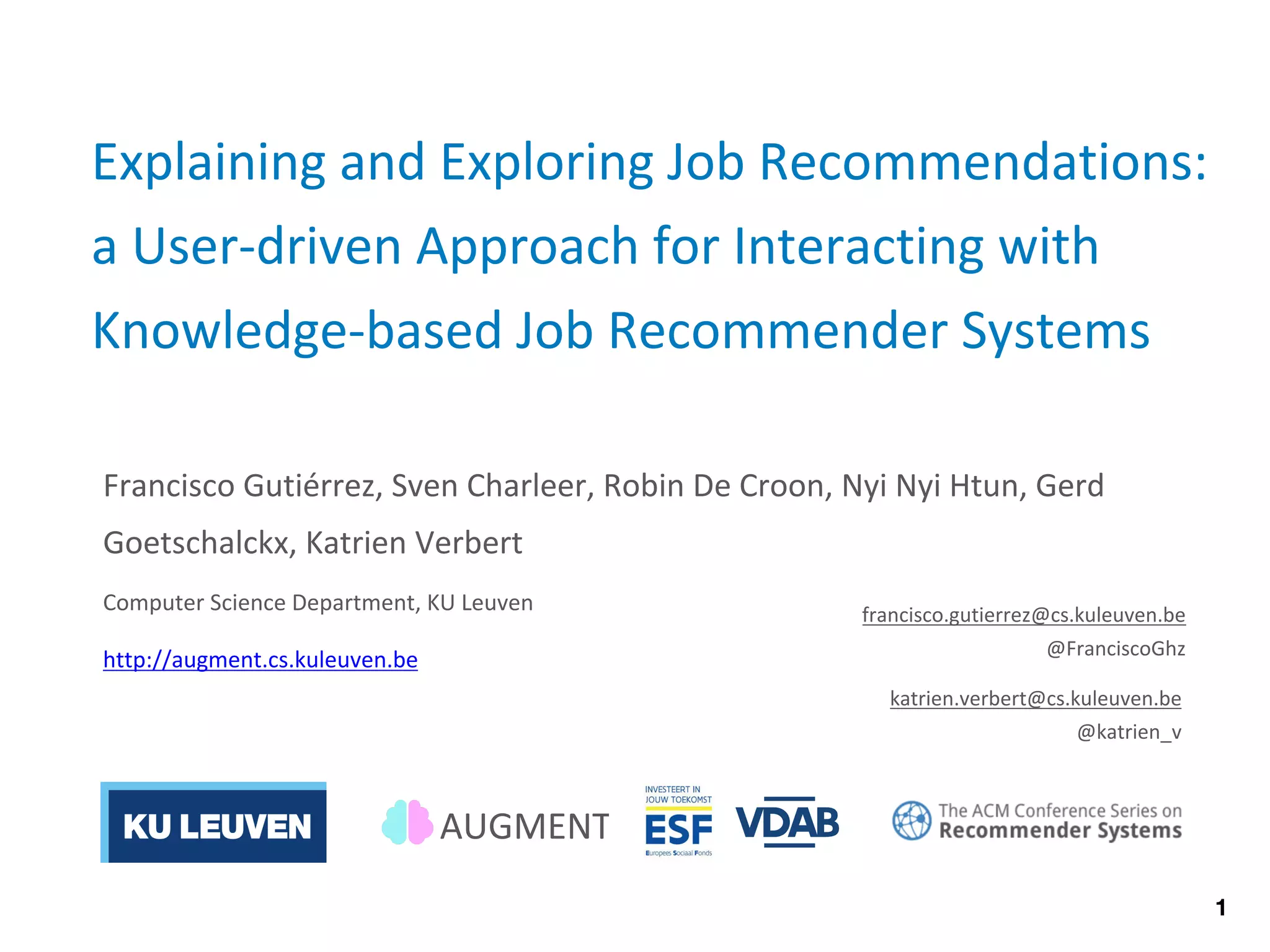 Explaining and Exploring Job Recommendations: a User-driven Approach for Interacting with Knowledge-based Job Recommender Systems

Francisco Gutiérrez, Sven Charleer, Robin De Croon, Nyi Nyi Htun, Gerd Goetschalckx, Katrien Verbert

Computer Science Department, KU Leuven

http://augment.cs.kuleuven.be

francisco.gutierrez@cs.kuleuven.be
@FranciscoGhz

katrien.verbert@cs.kuleuven.be
@katrien_v

KU LEUVEN

AUGMENT

INVESTEERT IN JOUW TOEKOMST
ESF
Europees Sociaal Fonds

VDAB

The ACM Conference Series on
Recommender Systems

1